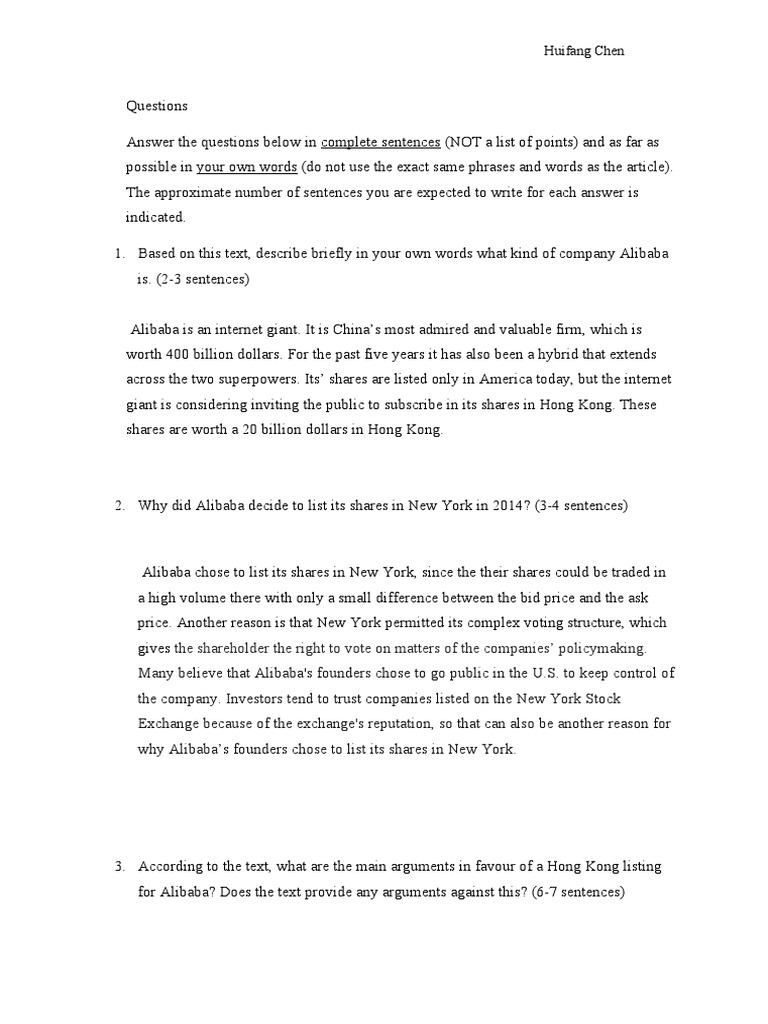 Huifang Chen

Questions

Answer the questions below in complete sentences (NOT a list of points) and as far as possible in your own words (do not use the exact same phrases and words as the article). The approximate number of sentences you are expected to write for each answer is indicated.

1. Based on this text, describe briefly in your own words what kind of company Alibaba is. (2-3 sentences)

Alibaba is an internet giant. It is China's most admired and valuable firm, which is worth 400 billion dollars. For the past five years it has also been a hybrid that extends across the two superpowers. Its' shares are listed only in America today, but the internet giant is considering inviting the public to subscribe in its shares in Hong Kong. These shares are worth a 20 billion dollars in Hong Kong.

2. Why did Alibaba decide to list its shares in New York in 2014? (3-4 sentences)

Alibaba chose to list its shares in New York, since the their shares could be traded in a high volume there with only a small difference between the bid price and the ask price. Another reason is that New York permitted its complex voting structure, which gives the shareholder the right to vote on matters of the companies' policymaking. Many believe that Alibaba's founders chose to go public in the U.S. to keep control of the company. Investors tend to trust companies listed on the New York Stock Exchange because of the exchange's reputation, so that can also be another reason for why Alibaba's founders chose to list its shares in New York.

3. According to the text, what are the main arguments in favour of a Hong Kong listing for Alibaba? Does the text provide any arguments against this? (6-7 sentences)